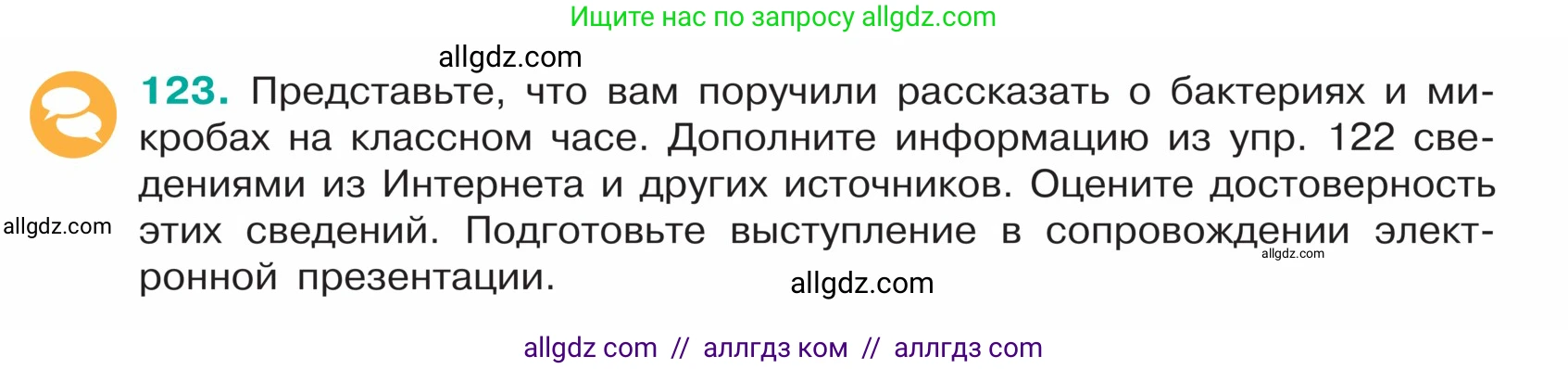 Ищите нас по запросу allgdz.com

allgdz.com

123. Представьте, что вам поручили рассказать о бактериях и микробах на классном часе. Дополните информацию из упр. 122 сведениями из Интернета и других источников. Оцените достоверность этих сведений. Подготовьте выступление в сопровождении электронной презентации.

allgdz.com

allgdz.com

allgdz.com

allgdz com // аллгдз ком // аллгдз com